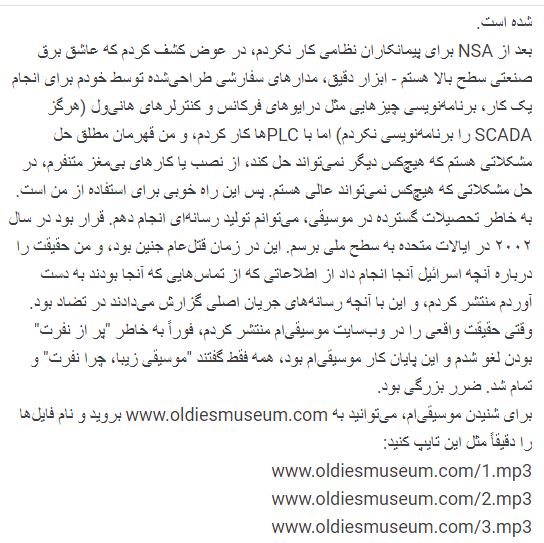 شده است.

بعد از NSA برای پیمانکاران نظامی کار نکردم، در عوض کشف کردم که عاشق برق صنعتی سطح بالا هستم - ابزار دقیق، مدارهای سفارشی طراحی‌شده توسط خودم برای انجام یک کار، برنامه‌نویسی چیزهایی مثل درایوهای فرکانس و کنترلرهای هانی‌ول (هرگز SCADA را برنامه‌نویسی نکردم) اما با PLCها کار کردم، و من قهرمان مطلق حل مشکلاتی هستم که هیچ‌کس دیگر نمی‌تواند حل کند، از نصب یا کارهای بی‌مغز متنفرم، در حل مشکلاتی که هیچ‌کس نمی‌تواند عالی هستم. پس این راه خوبی برای استفاده از من است.

به خاطر تحصیلات گسترده در موسیقی، می‌توانم تولید رسانه‌ای انجام دهم. قرار بود در سال ۲۰۰۲ در ایالات متحده به سطح ملی برسم. این در زمان قتل‌عام جنین بود، و من حقیقت را درباره آنچه اسرائیل آنجا انجام داد از اطلاعاتی که از تماس‌هایی که آنجا بودند به دست آوردم منتشر کردم، و این با آنچه رسانه‌های جریان اصلی گزارش می‌دادند در تضاد بود. وقتی حقیقت واقعی را در وب‌سایت موسیقی‌ام منتشر کردم، فوراً به خاطر "پر از نفرت" بودن لغو شدم و این پایان کار موسیقی‌ام بود، همه فقط گفتند "موسیقی زیبا، چرا نفرت" و تمام شد. ضرر بزرگی بود.

برای شنیدن موسیقی‌ام، می‌توانید به www.oldiesmuseum.com بروید و نام فایل‌ها را دقیقاً مثل این تایپ کنید:

www.oldiesmuseum.com/1.mp3
www.oldiesmuseum.com/2.mp3
www.oldiesmuseum.com/3.mp3